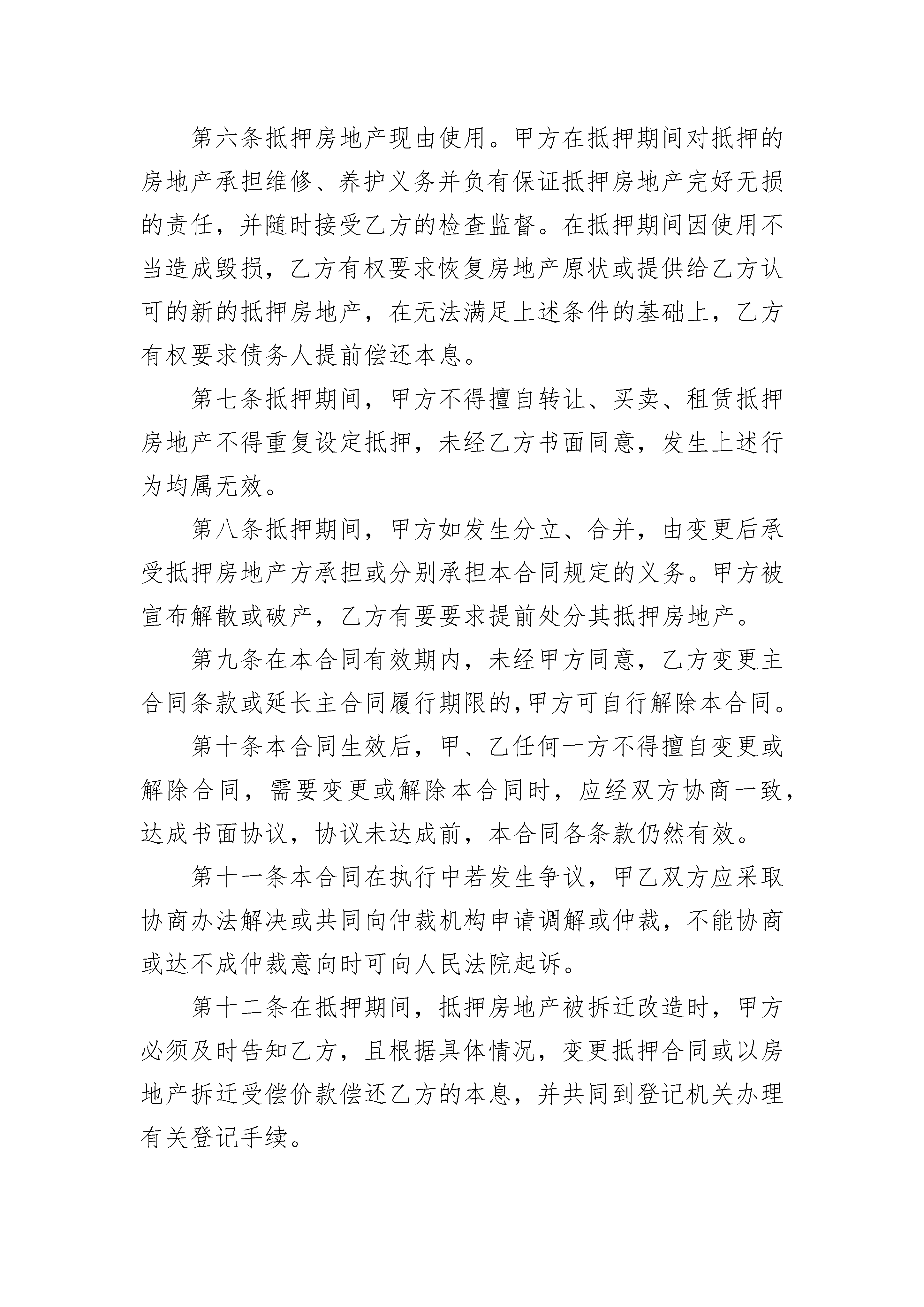 第六条抵押房地产现由使用。甲方在抵押期间对抵押的房地产承担维修、养护义务并负有保证抵押房地产完好无损的责任，并随时接受乙方的检查监督。在抵押期间因使用不当造成毁损，乙方有权要求恢复房地产原状或提供给乙方认可的新的抵押房地产，在无法满足上述条件的基础上，乙方有权要求债务人提前偿还本息。

第七条抵押期间，甲方不得擅自转让、买卖、租赁抵押房地产不得重复设定抵押，未经乙方书面同意，发生上述行为均属无效。

第八条抵押期间，甲方如发生分立、合并，由变更后承受抵押房地产方承担或分别承担本合同规定的义务。甲方被宣布解散或破产，乙方有要要求提前处分其抵押房地产。

第九条在本合同有效期内，未经甲方同意，乙方变更主合同条款或延长主合同履行期限的,甲方可自行解除本合同。

第十条本合同生效后，甲、乙任何一方不得擅自变更或解除合同，需要变更或解除本合同时，应经双方协商一致，达成书面协议，协议未达成前，本合同各条款仍然有效。

第十一条本合同在执行中若发生争议，甲乙双方应采取协商办法解决或共同向仲裁机构申请调解或仲裁，不能协商或达不成仲裁意向时可向人民法院起诉。

第十二条在抵押期间，抵押房地产被拆迁改造时，甲方必须及时告知乙方，且根据具体情况，变更抵押合同或以房地产拆迁受偿价款偿还乙方的本息，并共同到登记机关办理有关登记手续。